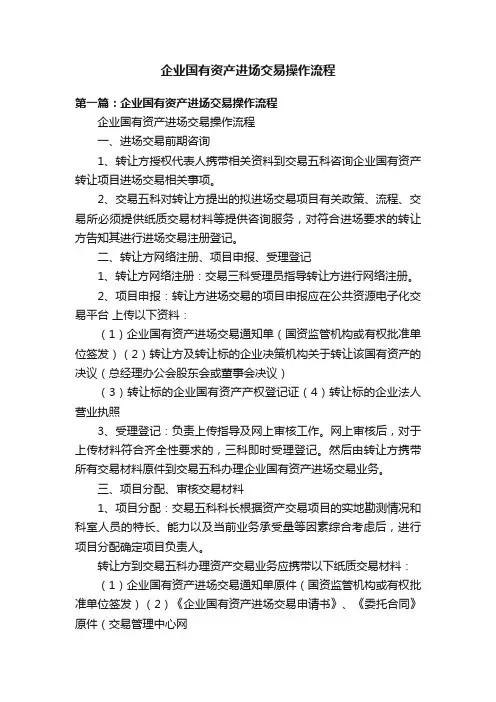 企业国有资产进场交易操作流程

第一篇：企业国有资产进场交易操作流程

企业国有资产进场交易操作流程

一、进场交易前期咨询

1、转让方授权代表人携带相关资料到交易五科咨询企业国有资产转让项目进场交易相关事项。

2、交易五科对转让方提出的拟进场交易项目有关政策、流程、交易所必须提供纸质交易材料等提供咨询服务，对符合进场要求的转让方告知其进行进场交易注册登记。

二、转让方网络注册、项目申报、受理登记

1、转让方网络注册：交易三科受理员指导转让方进行网络注册。

2、项目申报：转让方进场交易的项目申报应在公共资源电子化交易平台 上传以下资料：

（1）企业国有资产进场交易通知单（国资监管机构或有权批准单位签发）（2）转让方及转让标的企业决策机构关于转让该国有资产的决议（总经理办公会股东会或董事会决议）

（3）转让标的企业国有资产产权登记证（4）转让标的企业法人营业执照

3、受理登记：负责上传指导及网上审核工作。网上审核后，对于上传材料符合齐全性要求的，三科即时受理登记。然后由转让方携带所有交易材料原件到交易五科办理企业国有资产进场交易业务。

三、项目分配、审核交易材料

1、项目分配：交易五科科长根据资产交易项目的实地勘测情况和科室人员的特长、能力以及当前业务承受量等因素综合考虑后，进行项目分配确定项目负责人。

转让方到交易五科办理资产交易业务应携带以下纸质交易材料：

（1）企业国有资产进场交易通知单原件（国资监管机构或有权批准单位签发）（2）《企业国有资产进场交易申请书》、《委托合同》原件（交易管理中心网